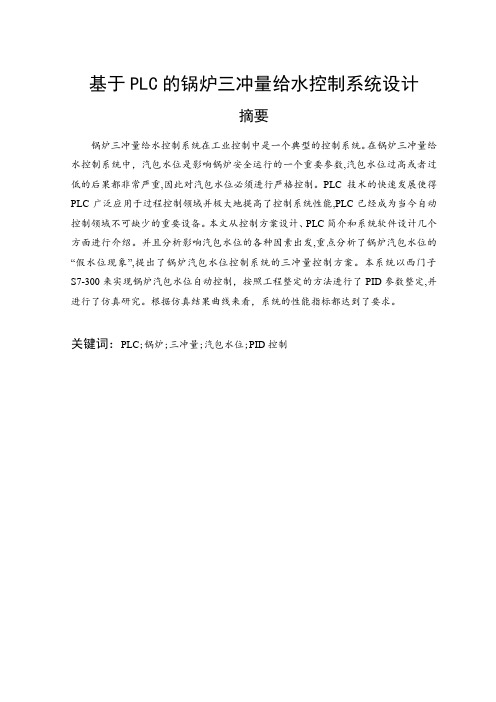 基于PLC的锅炉三冲量给水控制系统设计

摘要

锅炉三冲量给水控制系统在工业控制中是一个典型的控制系统。在锅炉三冲量给水控制系统中，汽包水位是影响锅炉安全运行的一个重要参数,汽包水位过高或者过低的后果都非常严重,因此对汽包水位必须进行严格控制。PLC 技术的快速发展使得PLC广泛应用于过程控制领域并极大地提高了控制系统性能,PLC已经成为当今自动控制领域不可缺少的重要设备。本文从控制方案设计、PLC简介和系统软件设计几个方面进行介绍。并且分析影响汽包水位的各种因素出发,重点分析了锅炉汽包水位的“假水位现象”,提出了锅炉汽包水位控制系统的三冲量控制方案。本系统以西门子S7-300来实现锅炉汽包水位自动控制，按照工程整定的方法进行了PID参数整定,并进行了仿真研究。根据仿真结果曲线来看，系统的性能指标都达到了要求。

关键词：PLC;锅炉;三冲量;汽包水位;PID控制